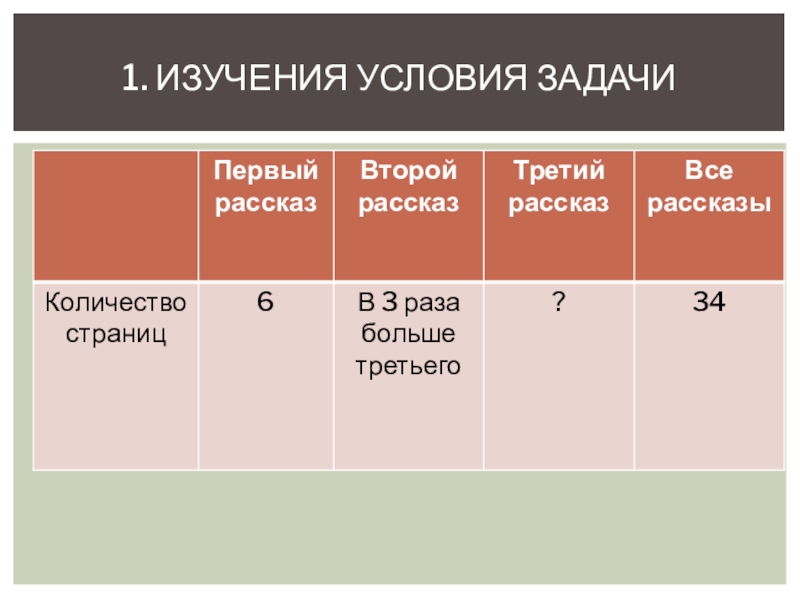 1. ИЗУЧЕНИЯ УСЛОВИЯ ЗАДАЧИ

|  | Первый рассказ | Второй рассказ | Третий рассказ | Все рассказы |
|---|---|---|---|---|
| Количество страниц | 6 | В 3 раза больше третьего | ? | 34 |